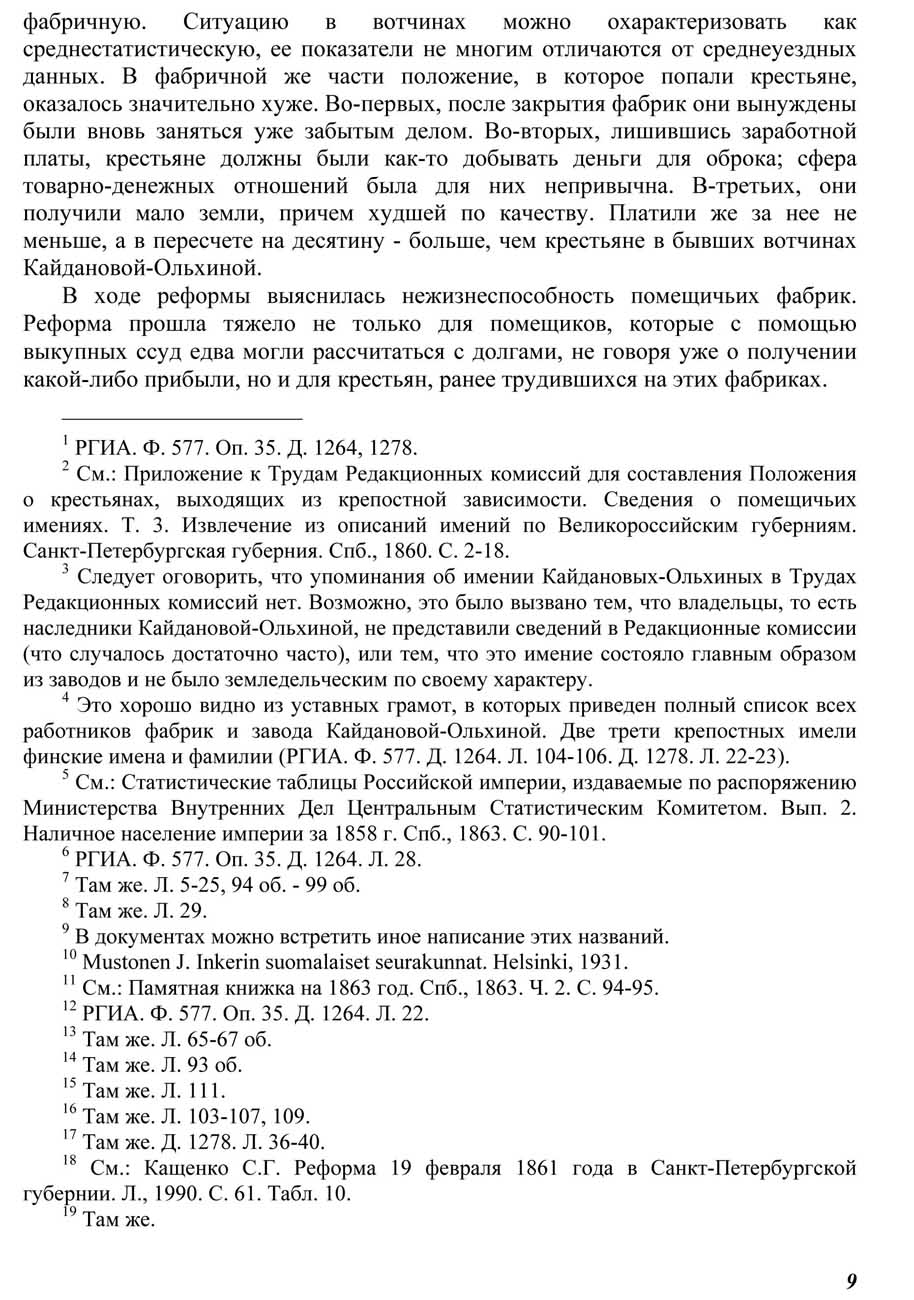 фабричную. Ситуацию в вотчинах можно охарактеризовать как среднестатистическую, ее показатели не многим отличаются от среднеуездных данных. В фабричной же части положение, в которое попали крестьяне, оказалось значительно хуже. Во-первых, после закрытия фабрик они вынуждены были вновь заняться уже забытым делом. Во-вторых, лишившись заработной платы, крестьяне должны были как-то добывать деньги для оброка; сфера товарно-денежных отношений была для них непривычна. В-третьих, они получили мало земли, причем худшей по качеству. Платили же за нее не меньше, а в пересчете на десятину - больше, чем крестьяне в бывших вотчинах Кайдановой-Ольхиной.

В ходе реформы выяснилась нежизнеспособность помещичьих фабрик. Реформа прошла тяжело не только для помещиков, которые с помощью выкупных ссуд едва могли рассчитаться с долгами, не говоря уже о получении какой-либо прибыли, но и для крестьян, ранее трудившихся на этих фабриках.

$^1$ РГИА. Ф. 577. Оп. 35. Д. 1264, 1278.

$^2$ См.: Приложение к Трудам Редакционных комиссий для составления Положения о крестьянах, выходящих из крепостной зависимости. Сведения о помещичьих имениях. Т. 3. Извлечение из описаний имений по Великороссийским губерниям. Санкт-Петербургская губерния. Спб., 1860. С. 2-18.

$^3$ Следует оговорить, что упоминания об имении Кайдановых-Ольхиных в Трудах Редакционных комиссий нет. Возможно, это было вызвано тем, что владельцы, то есть наследники Кайдановой-Ольхиной, не представили сведений в Редакционные комиссии (что случалось достаточно часто), или тем, что это имение состояло главным образом из заводов и не было земледельческим по своему характеру.

$^4$ Это хорошо видно из уставных грамот, в которых приведен полный список всех работников фабрик и завода Кайдановой-Ольхиной. Две трети крепостных имели финские имена и фамилии (РГИА. Ф. 577. Д. 1264. Л. 104-106. Д. 1278. Л. 22-23).

$^5$ См.: Статистические таблицы Российской империи, издаваемые по распоряжению Министерства Внутренних Дел Центральным Статистическим Комитетом. Вып. 2. Наличное население империи за 1858 г. Спб., 1863. С. 90-101.

$^6$ РГИА. Ф. 577. Оп. 35. Д. 1264. Л. 28.

$^7$ Там же. Л. 5-25, 94 об. - 99 об.

$^8$ Там же. Л. 29.

$^9$ В документах можно встретить иное написание этих названий.

$^{10}$ Mustonen J. Inkerin suomalaiset seurakunnat. Helsinki, 1931.

$^{11}$ См.: Памятная книжка на 1863 год. Спб., 1863. Ч. 2. С. 94-95.

$^{12}$ РГИА. Ф. 577. Оп. 35. Д. 1264. Л. 22.

$^{13}$ Там же. Л. 65-67 об.

$^{14}$ Там же. Л. 93 об.

$^{15}$ Там же. Л. 111.

$^{16}$ Там же. Л. 103-107, 109.

$^{17}$ Там же. Д. 1278. Л. 36-40.

$^{18}$ См.: Кащенко С.Г. Реформа 19 февраля 1861 года в Санкт-Петербургской губернии. Л., 1990. С. 61. Табл. 10.

$^{19}$ Там же.

9